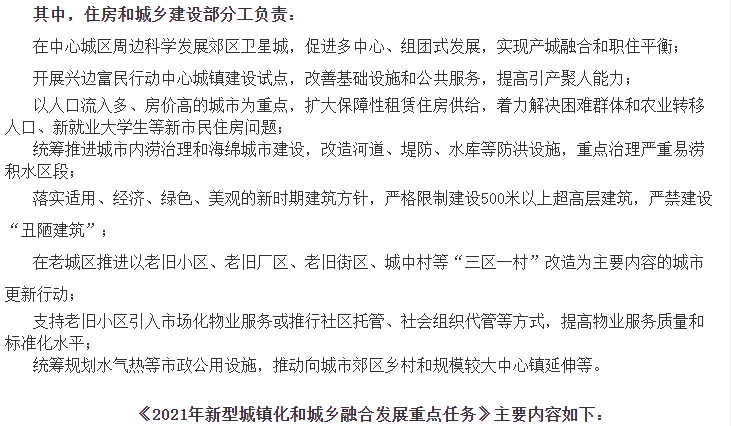 其中，住房和城乡建设部分工负责：

在中心城区周边科学发展郊区卫星城，促进多中心、组团式发展，实现产城融合和职住平衡；

开展兴边富民行动中心城镇建设试点，改善基础设施和公共服务，提高引产聚人能力；

以人口流入多、房价高的城市为重点，扩大保障性租赁住房供给，着力解决困难群体和农业转移人口、新就业大学生等新市民住房问题；

统筹推进城市内涝治理和海绵城市建设，改造河道、堤防、水库等防洪设施，重点治理严重易涝积水区段；

落实适用、经济、绿色、美观的新时期建筑方针，严格限制建设500米以上超高层建筑，严禁建设“丑陋建筑”；

在老城区推进以老旧小区、老旧厂区、老旧街区、城中村等“三区一村”改造为主要内容的城市更新行动；

支持老旧小区引入市场化物业服务或推行社区托管、社会组织代管等方式，提高物业服务质量和标准化水平；

统筹规划水气热等市政公用设施，推动向城市郊区乡村和规模较大中心镇延伸等。

《2021年新型城镇化和城乡融合发展重点任务》主要内容如下：